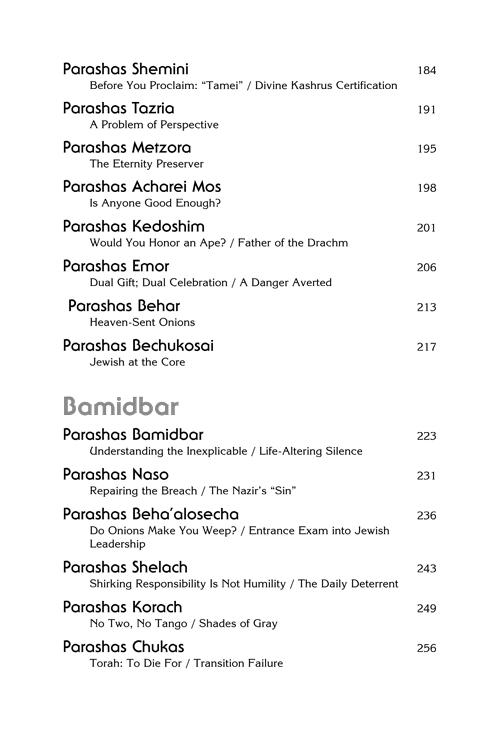 Parashas Shemini 184
Before You Proclaim: "Tamei" / Divine Kashrus Certification

Parashas Tazria 191
A Problem of Perspective

Parashas Metzora 195
The Eternity Preserver

Parashas Acharei Mos 198
Is Anyone Good Enough?

Parashas Kedoshim 201
Would You Honor an Ape? / Father of the Drachm

Parashas Emor 206
Dual Gift; Dual Celebration / A Danger Averted

Parashas Behar 213
Heaven-Sent Onions

Parashas Bechukosai 217
Jewish at the Core

Bamidbar

Parashas Bamidbar 223
Understanding the Inexplicable / Life-Altering Silence

Parashas Naso 231
Repairing the Breach / The Nazir's "Sin"

Parashas Beha'alosecha 236
Do Onions Make You Weep? / Entrance Exam into Jewish Leadership

Parashas Shelach 243
Shirking Responsibility Is Not Humility / The Daily Deterrent

Parashas Korach 249
No Two, No Tango / Shades of Gray

Parashas Chukas 256
Torah: To Die For / Transition Failure